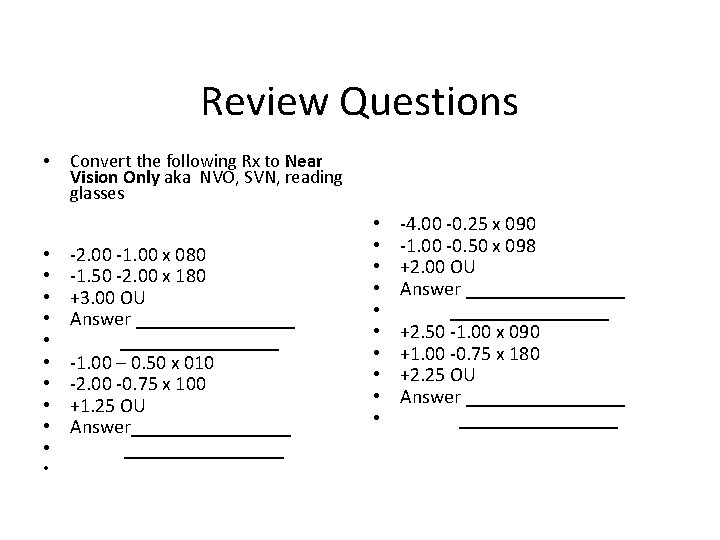 Review Questions

• Convert the following Rx to Near Vision Only aka NVO, SVN, reading glasses

• -2.00 -1.00 x 080
• -1.50 -2.00 x 180
• +3.00 OU
• Answer ____
• ____
• -1.00 – 0.50 x 010
• -2.00 -0.75 x 100
• +1.25 OU
• Answer____
• ____
•

• -4.00 -0.25 x 090
• -1.00 -0.50 x 098
• +2.00 OU
• Answer ____
• ____
• +2.50 -1.00 x 090
• +1.00 -0.75 x 180
• +2.25 OU
• Answer ____
• ____